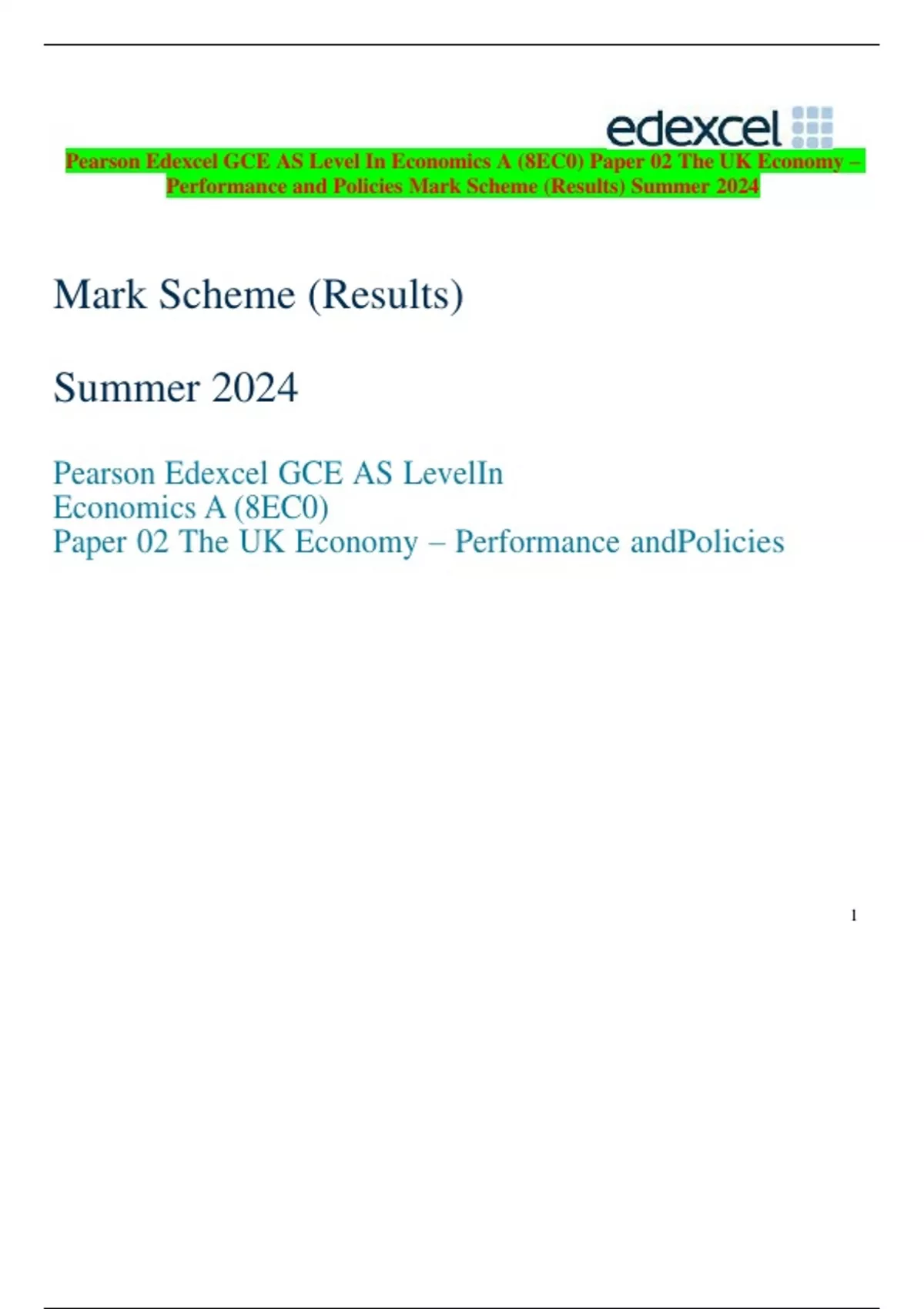 edexcel

Pearson Edexcel GCE AS Level In Economics A (8EC0) Paper 02 The UK Economy – Performance and Policies Mark Scheme (Results) Summer 2024

Mark Scheme (Results)

Summer 2024

Pearson Edexcel GCE AS LevelIn
Economics A (8EC0)
Paper 02 The UK Economy – Performance andPolicies

1